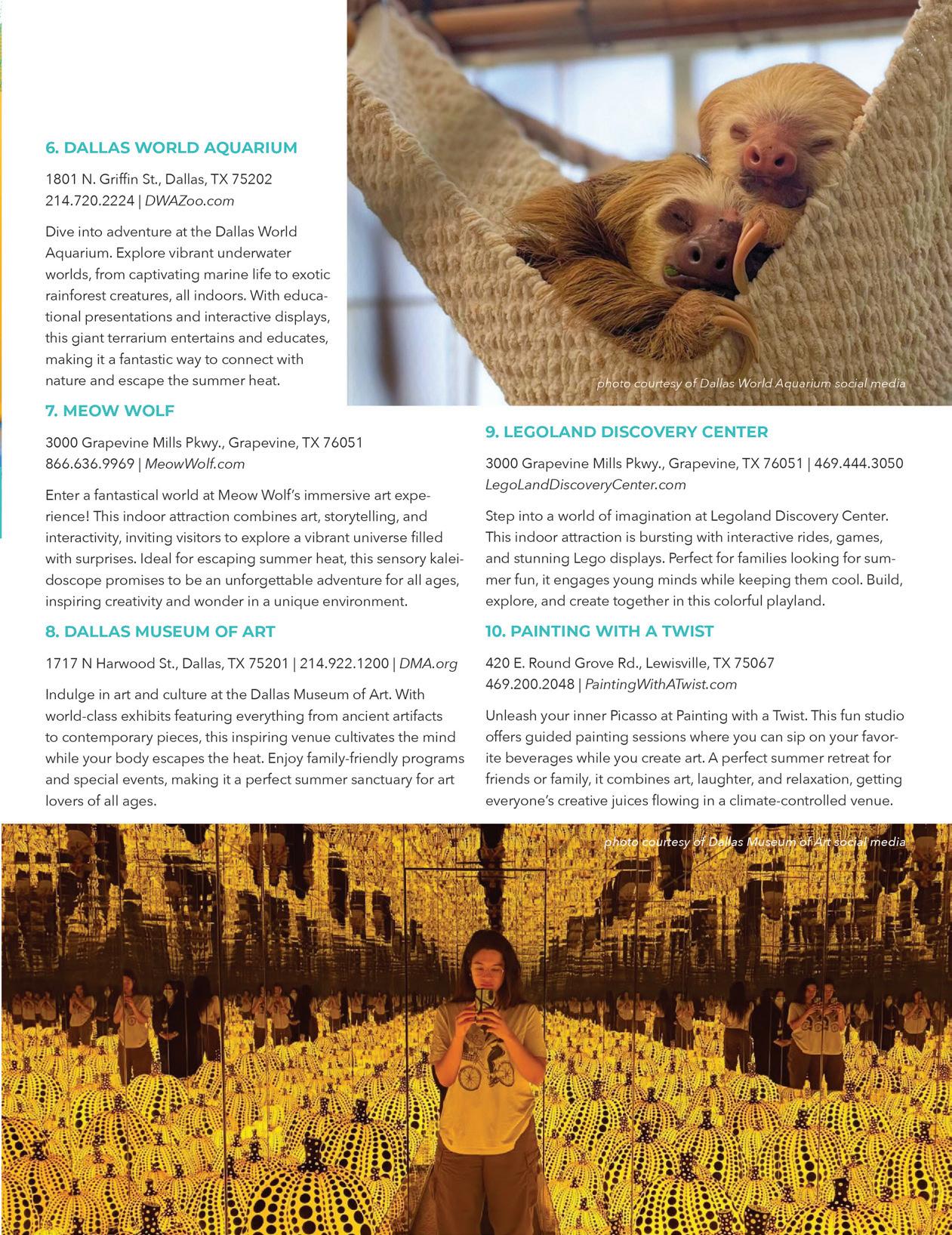 6. DALLAS WORLD AQUARIUM

1801 N. Griffin St., Dallas, TX 75202
214.720.2224 | DWAZoo.com

Dive into adventure at the Dallas World Aquarium. Explore vibrant underwater worlds, from captivating marine life to exotic rainforest creatures, all indoors. With educational presentations and interactive displays, this giant terrarium entertains and educates, making it a fantastic way to connect with nature and escape the summer heat.

photo courtesy of Dallas World Aquarium social media

7. MEOW WOLF

3000 Grapevine Mills Pkwy., Grapevine, TX 76051
866.636.9969 | MeowWolf.com

Enter a fantastical world at Meow Wolf's immersive art experience! This indoor attraction combines art, storytelling, and interactivity, inviting visitors to explore a vibrant universe filled with surprises. Ideal for escaping summer heat, this sensory kaleidoscope promises to be an unforgettable adventure for all ages, inspiring creativity and wonder in a unique environment.

8. DALLAS MUSEUM OF ART

1717 N Harwood St., Dallas, TX 75201 | 214.922.1200 | DMA.org

Indulge in art and culture at the Dallas Museum of Art. With world-class exhibits featuring everything from ancient artifacts to contemporary pieces, this inspiring venue cultivates the mind while your body escapes the heat. Enjoy family-friendly programs and special events, making it a perfect summer sanctuary for art lovers of all ages.

9. LEGOLAND DISCOVERY CENTER

3000 Grapevine Mills Pkwy., Grapevine, TX 76051 | 469.444.3050
LegoLandDiscoveryCenter.com

Step into a world of imagination at Legoland Discovery Center. This indoor attraction is bursting with interactive rides, games, and stunning Lego displays. Perfect for families looking for summer fun, it engages young minds while keeping them cool. Build, explore, and create together in this colorful playland.

10. PAINTING WITH A TWIST

420 E. Round Grove Rd., Lewisville, TX 75067
469.200.2048 | PaintingWithATwist.com

Unleash your inner Picasso at Painting with a Twist. This fun studio offers guided painting sessions where you can sip on your favorite beverages while you create art. A perfect summer retreat for friends or family, it combines art, laughter, and relaxation, getting everyone's creative juices flowing in a climate-controlled venue.

photo courtesy of Dallas Museum of Art social media